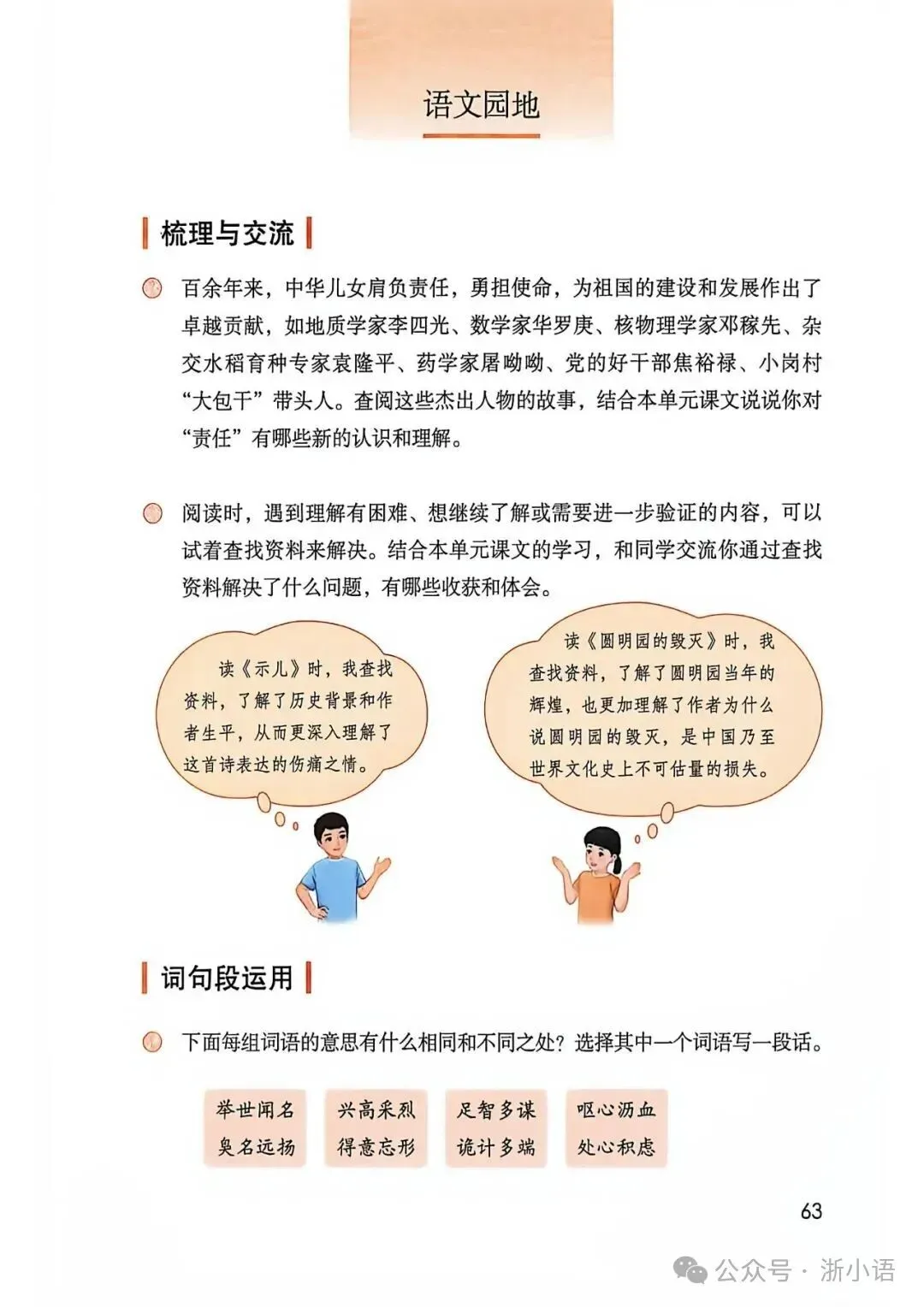 语文园地

梳理与交流

百余年来，中华儿女肩负责任，勇担使命，为祖国的建设和发展作出了卓越贡献，如地质学家李四光、数学家华罗庚、核物理学家邓稼先、杂交水稻育种专家袁隆平、药学家屠呦呦、党的好干部焦裕禄、小岗村“大包干”带头人。查阅这些杰出人物的故事，结合本单元课文说说你对“责任”有哪些新的认识和理解。

阅读时，遇到理解有困难、想继续了解或需要进一步验证的内容，可以试着查找资料来解决。结合本单元课文的学习，和同学交流你通过查找资料解决了什么问题，有哪些收获和体会。

读《示儿》时，我查找资料，了解了历史背景和作者生平，从而更深入理解了这首诗表达的伤痛之情。

读《圆明园的毁灭》时，我查找资料，了解了圆明园当年的辉煌，也更加理解了作者为什么说圆明园的毁灭，是中国乃至世界文化史上不可估量的损失。

词句段运用

下面每组词语的意思有什么相同和不同之处？选择其中一个词语写一段话。

举世闻名
臭名远扬

兴高采烈
得意忘形

足智多谋
诡计多端

呕心沥血
处心积虑

63

公众号 · 浙小语